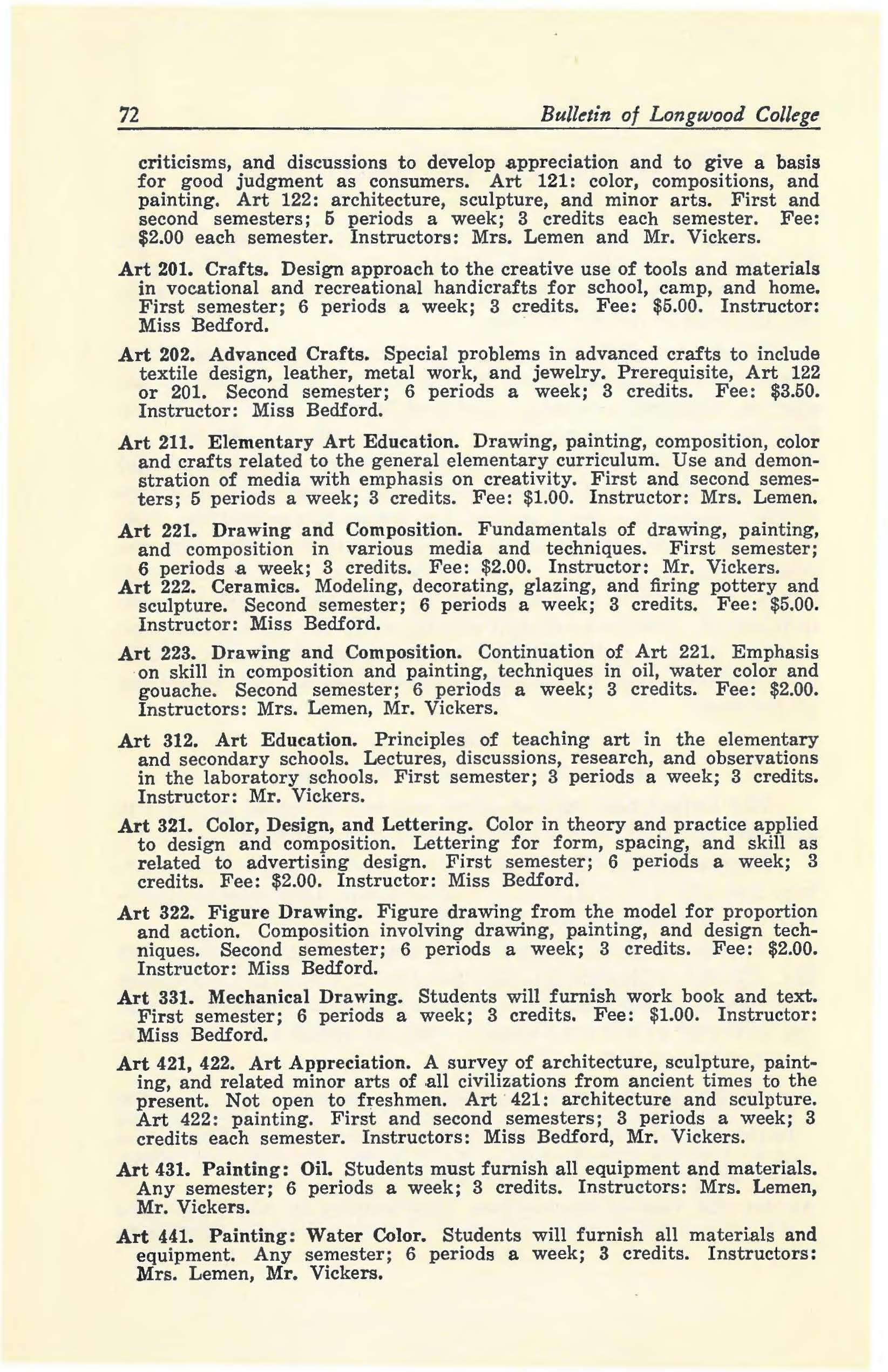 72 Bulletin of Longwood College

criticisms, and discussions to develop appreciation and to give a basis for good judgment as consumers. Art 121: color, compositions, and painting. Art 122: architecture, sculpture, and minor arts. First and second semesters; 5 periods a week; 3 credits each semester. Fee: \$2.00 each semester. Instructors: Mrs. Lemen and Mr. Vickers.

Art 201. Crafts. Design approach to the creative use of tools and materials in vocational and recreational handicrafts for school, camp, and home. First semester; 6 periods a week; 3 credits. Fee: \$5.00. Instructor: Miss Bedford.

Art 202. Advanced Crafts. Special problems in advanced crafts to include textile design, leather, metal work, and jewelry. Prerequisite, Art 122 or 201. Second semester; 6 periods a week; 3 credits. Fee: \$3.50. Instructor: Miss Bedford.

Art 211. Elementary Art Education. Drawing, painting, composition, color and crafts related to the general elementary curriculum. Use and demonstration of media with emphasis on creativity. First and second semesters; 5 periods a week; 3 credits. Fee: \$1.00. Instructor: Mrs. Lemen.

Art 221. Drawing and Composition. Fundamentals of drawing, painting, and composition in various media and techniques. First semester; 6 periods a week; 3 credits. Fee: \$2.00. Instructor: Mr. Vickers.

Art 222. Ceramics. Modeling, decorating, glazing, and firing pottery and sculpture. Second semester; 6 periods a week; 3 credits. Fee: \$5.00. Instructor: Miss Bedford.

Art 223. Drawing and Composition. Continuation of Art 221. Emphasis on skill in composition and painting, techniques in oil, water color and gouache. Second semester; 6 periods a week; 3 credits. Fee: \$2.00. Instructors: Mrs. Lemen, Mr. Vickers.

Art 312. Art Education. Principles of teaching art in the elementary and secondary schools. Lectures, discussions, research, and observations in the laboratory schools. First semester; 3 periods a week; 3 credits. Instructor: Mr. Vickers.

Art 321. Color, Design, and Lettering. Color in theory and practice applied to design and composition. Lettering for form, spacing, and skill as related to advertising design. First semester; 6 periods a week; 3 credits. Fee: \$2.00. Instructor: Miss Bedford.

Art 322. Figure Drawing. Figure drawing from the model for proportion and action. Composition involving drawing, painting, and design techniques. Second semester; 6 periods a week; 3 credits. Fee: \$2.00. Instructor: Miss Bedford.

Art 331. Mechanical Drawing. Students will furnish work book and text. First semester; 6 periods a week; 3 credits. Fee: \$1.00. Instructor: Miss Bedford.

Art 421, 422. Art Appreciation. A survey of architecture, sculpture, painting, and related minor arts of all civilizations from ancient times to the present. Not open to freshmen. Art 421: architecture and sculpture. Art 422: painting. First and second semesters; 3 periods a week; 3 credits each semester. Instructors: Miss Bedford, Mr. Vickers.

Art 431. Painting: Oil. Students must furnish all equipment and materials. Any semester; 6 periods a week; 3 credits. Instructors: Mrs. Lemen, Mr. Vickers.

Art 441. Painting: Water Color. Students will furnish all materials and equipment. Any semester; 6 periods a week; 3 credits. Instructors: Mrs. Lemen, Mr. Vickers.